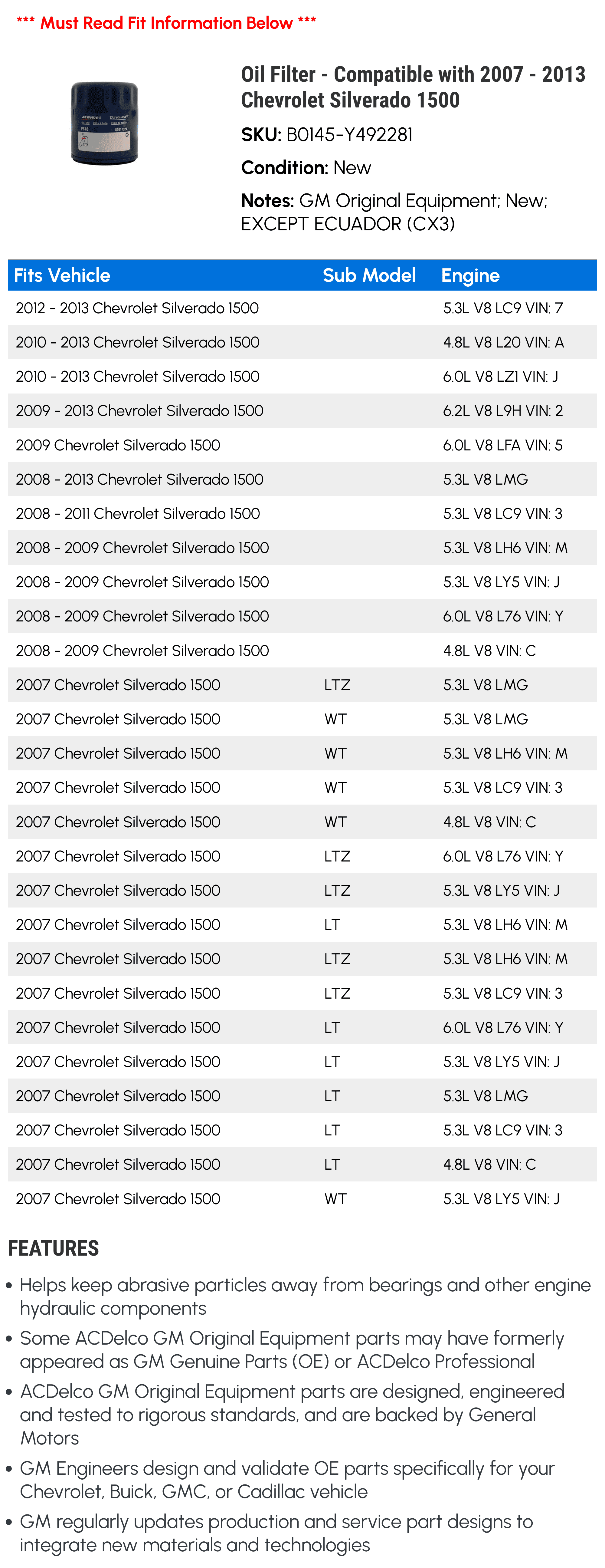 *** Must Read Fit Information Below ***

Oil Filter - Compatible with 2007 - 2013 Chevrolet Silverado 1500

SKU: B0145-Y492281

Condition: New

Notes: GM Original Equipment; New; EXCEPT ECUADOR (CX3)

| Fits Vehicle | Sub Model | Engine |
|---|---|---|
| 2012 - 2013 Chevrolet Silverado 1500 | | 5.3L V8 LC9 VIN: 7 |
| 2010 - 2013 Chevrolet Silverado 1500 | | 4.8L V8 L20 VIN: A |
| 2010 - 2013 Chevrolet Silverado 1500 | | 6.0L V8 LZ1 VIN: J |
| 2009 - 2013 Chevrolet Silverado 1500 | | 6.2L V8 L9H VIN: 2 |
| 2009 Chevrolet Silverado 1500 | | 6.0L V8 LFA VIN: 5 |
| 2008 - 2013 Chevrolet Silverado 1500 | | 5.3L V8 LMG |
| 2008 - 2011 Chevrolet Silverado 1500 | | 5.3L V8 LC9 VIN: 3 |
| 2008 - 2009 Chevrolet Silverado 1500 | | 5.3L V8 LH6 VIN: M |
| 2008 - 2009 Chevrolet Silverado 1500 | | 5.3L V8 LY5 VIN: J |
| 2008 - 2009 Chevrolet Silverado 1500 | | 6.0L V8 L76 VIN: Y |
| 2008 - 2009 Chevrolet Silverado 1500 | | 4.8L V8 VIN: C |
| 2007 Chevrolet Silverado 1500 | LTZ | 5.3L V8 LMG |
| 2007 Chevrolet Silverado 1500 | WT | 5.3L V8 LMG |
| 2007 Chevrolet Silverado 1500 | WT | 5.3L V8 LH6 VIN: M |
| 2007 Chevrolet Silverado 1500 | WT | 5.3L V8 LC9 VIN: 3 |
| 2007 Chevrolet Silverado 1500 | WT | 4.8L V8 VIN: C |
| 2007 Chevrolet Silverado 1500 | LTZ | 6.0L V8 L76 VIN: Y |
| 2007 Chevrolet Silverado 1500 | LTZ | 5.3L V8 LY5 VIN: J |
| 2007 Chevrolet Silverado 1500 | LT | 5.3L V8 LH6 VIN: M |
| 2007 Chevrolet Silverado 1500 | LTZ | 5.3L V8 LH6 VIN: M |
| 2007 Chevrolet Silverado 1500 | LTZ | 5.3L V8 LC9 VIN: 3 |
| 2007 Chevrolet Silverado 1500 | LT | 6.0L V8 L76 VIN: Y |
| 2007 Chevrolet Silverado 1500 | LT | 5.3L V8 LY5 VIN: J |
| 2007 Chevrolet Silverado 1500 | LT | 5.3L V8 LMG |
| 2007 Chevrolet Silverado 1500 | LT | 5.3L V8 LC9 VIN: 3 |
| 2007 Chevrolet Silverado 1500 | LT | 4.8L V8 VIN: C |
| 2007 Chevrolet Silverado 1500 | WT | 5.3L V8 LY5 VIN: J |

FEATURES

• Helps keep abrasive particles away from bearings and other engine hydraulic components
• Some ACDelco GM Original Equipment parts may have formerly appeared as GM Genuine Parts (OE) or ACDelco Professional
• ACDelco GM Original Equipment parts are designed, engineered and tested to rigorous standards, and are backed by General Motors
• GM Engineers design and validate OE parts specifically for your Chevrolet, Buick, GMC, or Cadillac vehicle
• GM regularly updates production and service part designs to integrate new materials and technologies